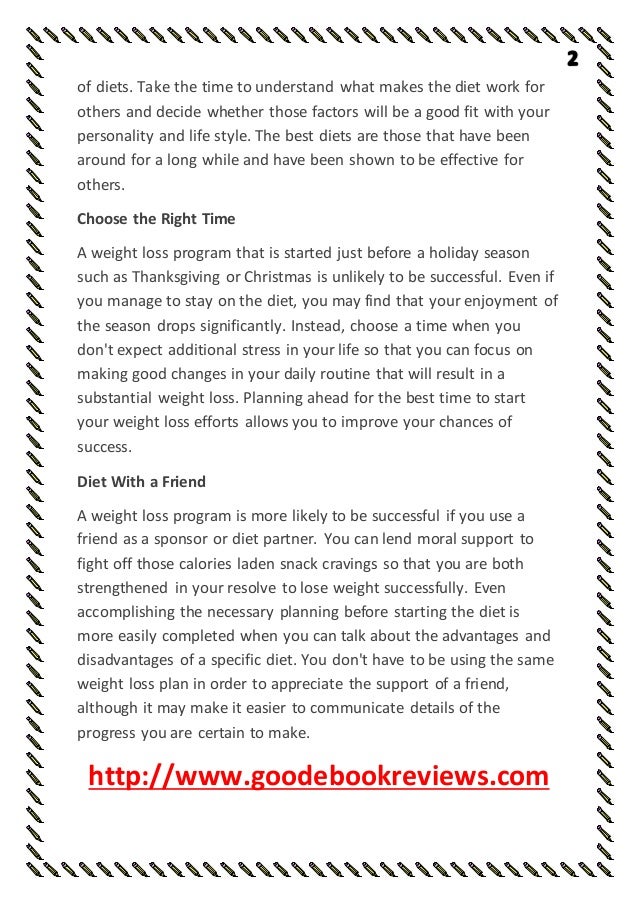 2

of diets. Take the time to understand what makes the diet work for others and decide whether those factors will be a good fit with your personality and life style. The best diets are those that have been around for a long while and have been shown to be effective for others.

Choose the Right Time

A weight loss program that is started just before a holiday season such as Thanksgiving or Christmas is unlikely to be successful. Even if you manage to stay on the diet, you may find that your enjoyment of the season drops significantly. Instead, choose a time when you don't expect additional stress in your life so that you can focus on making good changes in your daily routine that will result in a substantial weight loss. Planning ahead for the best time to start your weight loss efforts allows you to improve your chances of success.

Diet With a Friend

A weight loss program is more likely to be successful if you use a friend as a sponsor or diet partner. You can lend moral support to fight off those calories laden snack cravings so that you are both strengthened in your resolve to lose weight successfully. Even accomplishing the necessary planning before starting the diet is more easily completed when you can talk about the advantages and disadvantages of a specific diet. You don't have to be using the same weight loss plan in order to appreciate the support of a friend, although it may make it easier to communicate details of the progress you are certain to make.

http://www.goodebookreviews.com